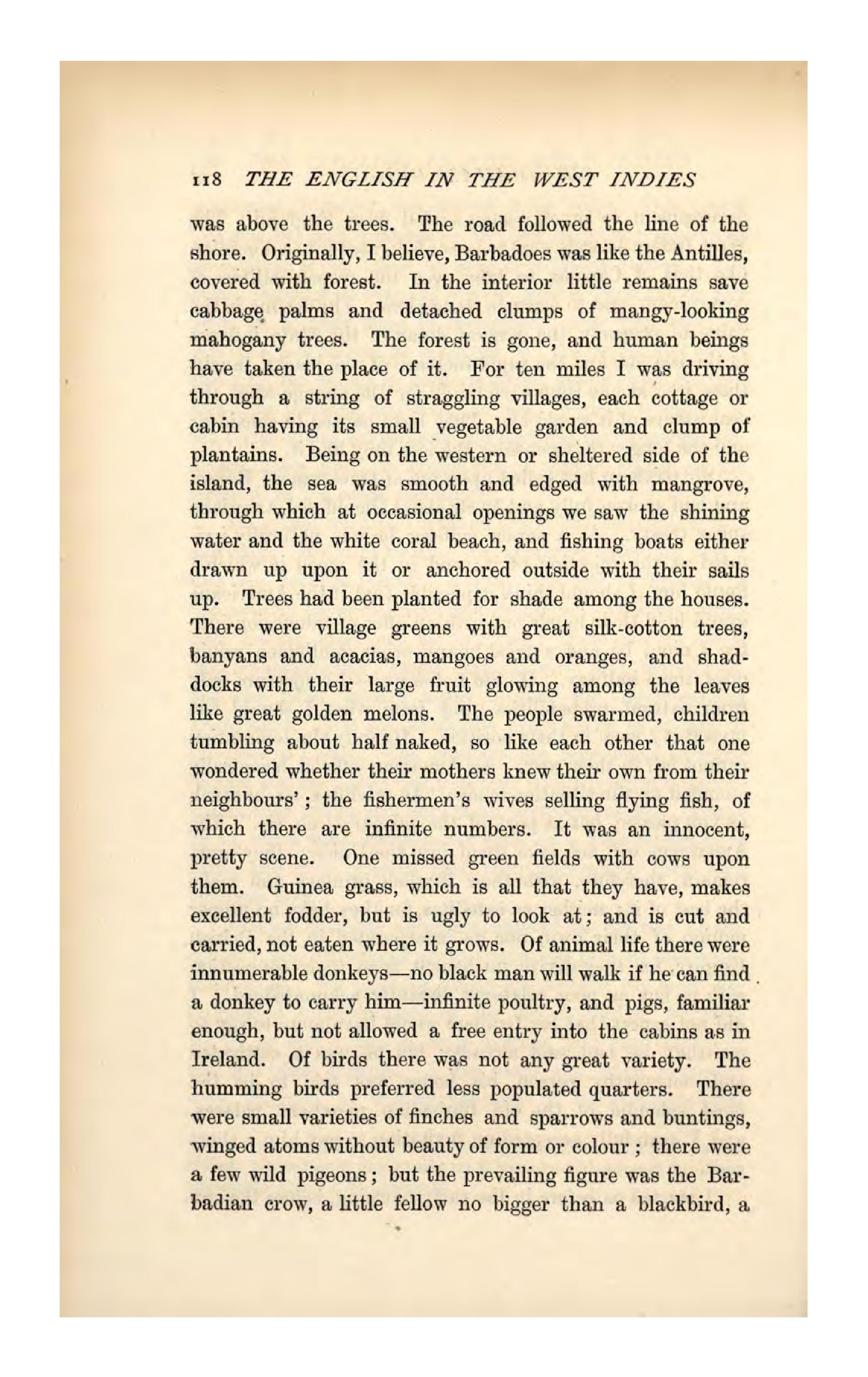 118 THE ENGLISH IN THE WEST INDIES

was above the trees. The road followed the line of the shore. Originally, I believe, Barbadoes was like the Antilles, covered with forest. In the interior little remains save cabbage palms and detached clumps of mangy-looking mahogany trees. The forest is gone, and human beings have taken the place of it. For ten miles I was driving through a string of straggling villages, each cottage or cabin having its small vegetable garden and clump of plantains. Being on the western or sheltered side of the island, the sea was smooth and edged with mangrove, through which at occasional openings we saw the shining water and the white coral beach, and fishing boats either drawn up upon it or anchored outside with their sails up. Trees had been planted for shade among the houses. There were village greens with great silk-cotton trees, banyans and acacias, mangoes and oranges, and shaddocks with their large fruit glowing among the leaves like great golden melons. The people swarmed, children tumbling about half naked, so like each other that one wondered whether their mothers knew their own from their neighbours'; the fishermen's wives selling flying fish, of which there are infinite numbers. It was an innocent, pretty scene. One missed green fields with cows upon them. Guinea grass, which is all that they have, makes excellent fodder, but is ugly to look at; and is cut and carried, not eaten where it grows. Of animal life there were innumerable donkeys—no black man will walk if he can find a donkey to carry him—infinite poultry, and pigs, familiar enough, but not allowed a free entry into the cabins as in Ireland. Of birds there was not any great variety. The humming birds preferred less populated quarters. There were small varieties of finches and sparrows and buntings, winged atoms without beauty of form or colour; there were a few wild pigeons; but the prevailing figure was the Barbadian crow, a little fellow no bigger than a blackbird, a